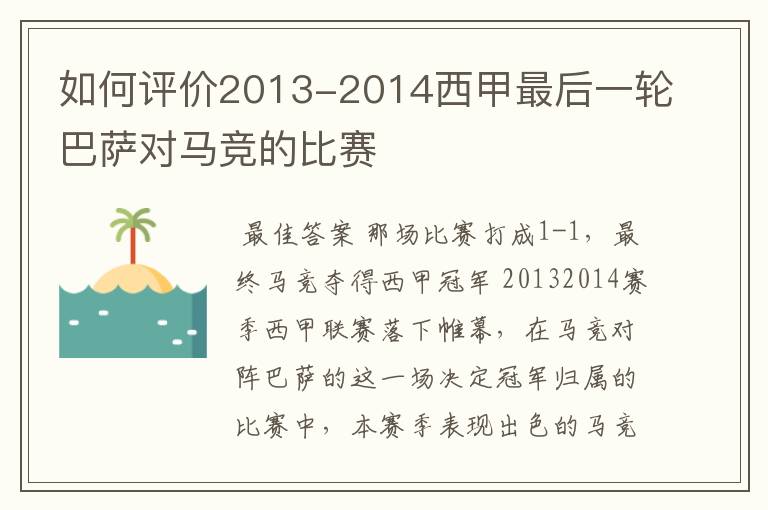 如何评价2013-2014西甲最后一轮巴萨对马竞的比赛

最佳答案 那场比赛打成1-1，最终马竞夺得西甲冠军 20132014赛季西甲联赛落下帷幕，在马竞对阵巴萨的这一场决定冠军归属的比赛中，本赛季表现出色的马竞